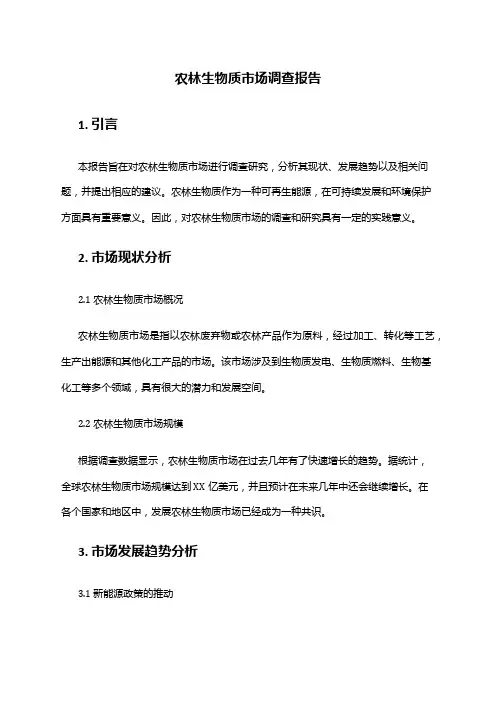 农林生物质市场调查报告

1. 引言

本报告旨在对农林生物质市场进行调查研究，分析其现状、发展趋势以及相关问题，并提出相应的建议。农林生物质作为一种可再生能源，在可持续发展和环境保护方面具有重要意义。因此，对农林生物质市场的调查和研究具有一定的实践意义。

2. 市场现状分析

2.1 农林生物质市场概况

农林生物质市场是指以农林废弃物或农林产品作为原料，经过加工、转化等工艺，生产出能源和其他化工产品的市场。该市场涉及到生物质发电、生物质燃料、生物基化工等多个领域，具有很大的潜力和发展空间。

2.2 农林生物质市场规模

根据调查数据显示，农林生物质市场在过去几年有了快速增长的趋势。据统计，全球农林生物质市场规模达到XX 亿美元，并且预计在未来几年中还会继续增长。在各个国家和地区中，发展农林生物质市场已经成为一种共识。

3. 市场发展趋势分析

3.1 新能源政策的推动